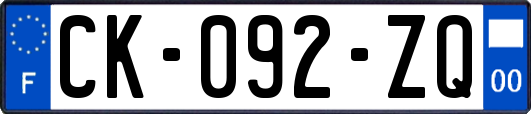 F
CK-092-ZQ
00